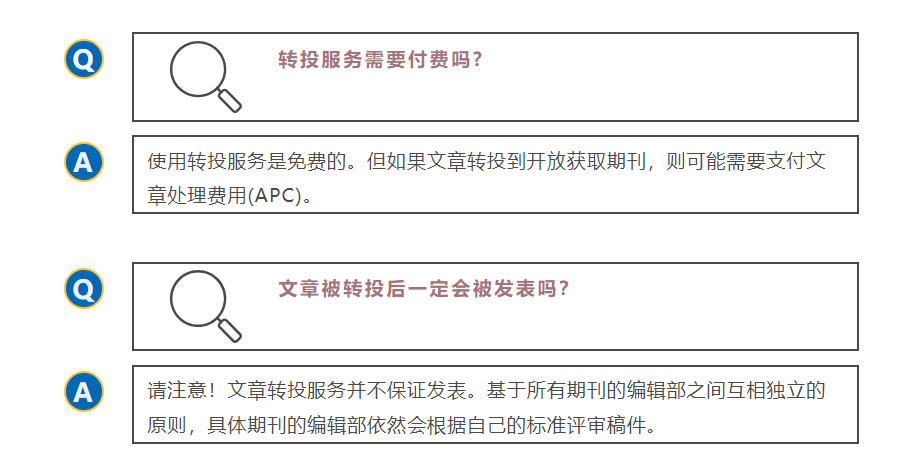 Q

转投服务需要付费吗?

A

使用转投服务是免费的。但如果文章转投到开放获取期刊，则可能需要支付文章处理费用(APC)。

Q

文章被转投后一定会被发表吗?

A

请注意！文章转投服务并不保证发表。基于所有期刊的编辑部之间互相独立的原则，具体期刊的编辑部依然会根据自己的标准评审稿件。